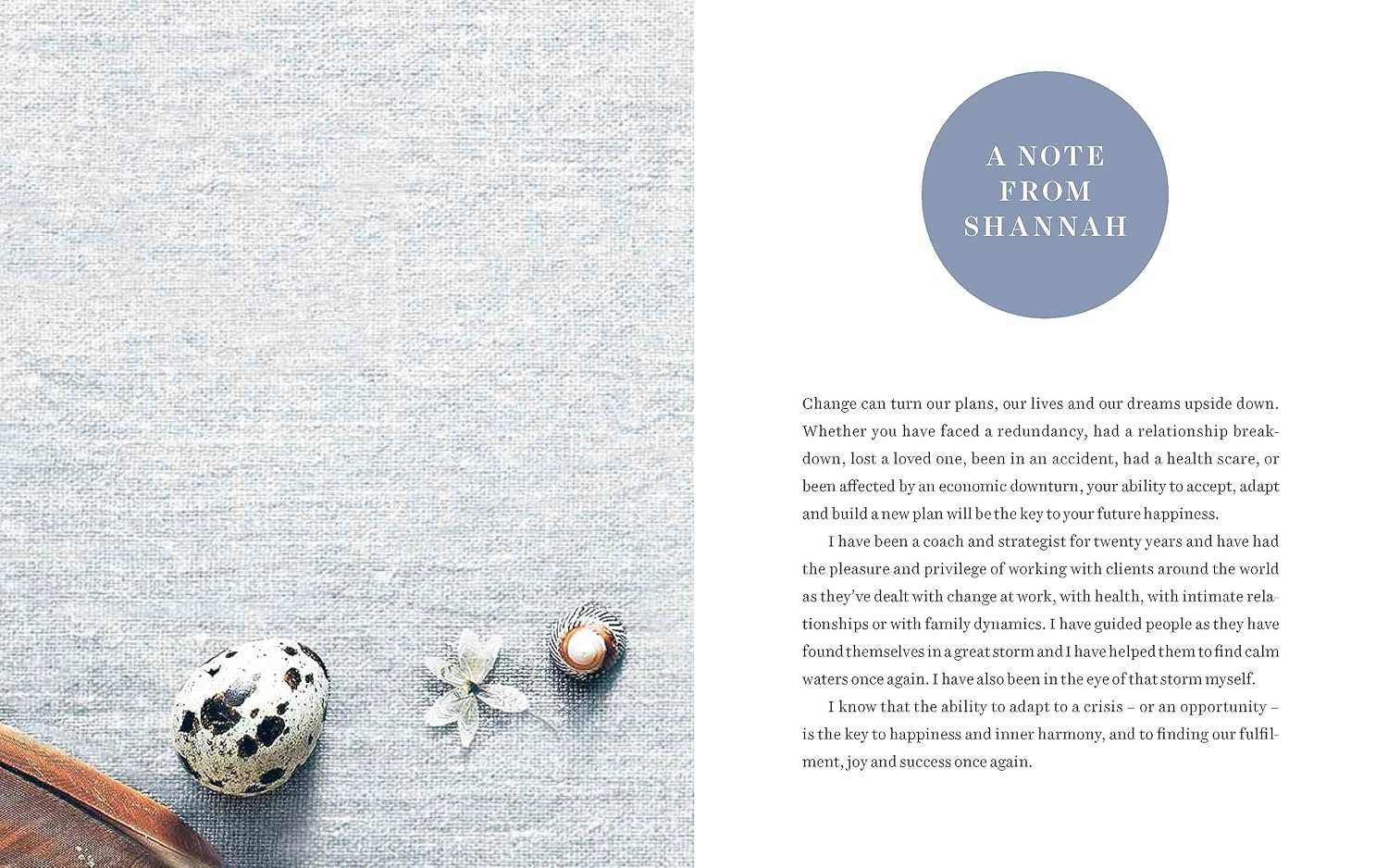 A NOTE FROM SHANNAH

Change can turn our plans, our lives and our dreams upside down. Whether you have faced a redundancy, had a relationship breakdown, lost a loved one, been in an accident, had a health scare, or been affected by an economic downturn, your ability to accept, adapt and build a new plan will be the key to your future happiness.

I have been a coach and strategist for twenty years and have had the pleasure and privilege of working with clients around the world as they've dealt with change at work, with health, with intimate relationships or with family dynamics. I have guided people as they have found themselves in a great storm and I have helped them to find calm waters once again. I have also been in the eye of that storm myself.

I know that the ability to adapt to a crisis – or an opportunity – is the key to happiness and inner harmony, and to finding our fulfilment, joy and success once again.